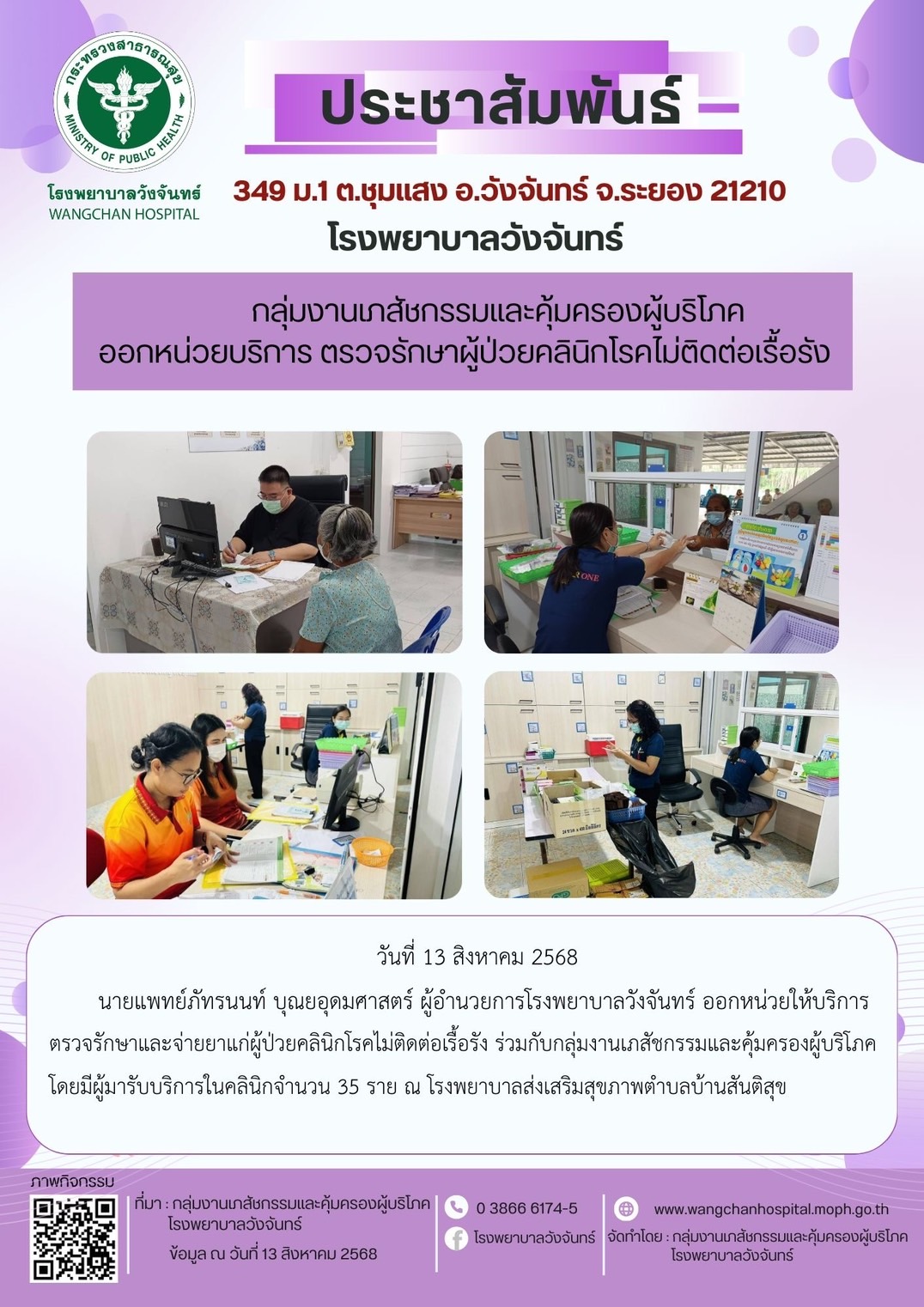 กระทรวงสาธารณสุข
MINISTRY OF PUBLIC HEALTH

โรงพยาบาลวังจันทร์
WANGCHAN HOSPITAL

ประชาสัมพันธ์

349 ม.1 ต.ชุมแสง อ.วังจันทร์ จ.ระยอง 21210
โรงพยาบาลวังจันทร์

กลุ่มงานเภสัชกรรมและคุ้มครองผู้บริโภค
ออกหน่วยบริการ ตรวจรักษาผู้ป่วยคลินิกโรคไม่ติดต่อเรื้อรัง

วันที่ 13 สิงหาคม 2568

นายแพทย์ภัทรนนท์ บุณยอุดมศาสตร์ ผู้อำนวยการโรงพยาบาลวังจันทร์ ออกหน่วยให้บริการตรวจรักษาและจ่ายยาแก่ผู้ป่วยคลินิกโรคไม่ติดต่อเรื้อรัง ร่วมกับกลุ่มงานเภสัชกรรมและคุ้มครองผู้บริโภค โดยมีผู้มารับบริการในคลินิกจำนวน 35 ราย ณ โรงพยาบาลส่งเสริมสุขภาพตำบลบ้านสันติสุข

ภาพกิจกรรม

ที่มา : กลุ่มงานเภสัชกรรมและคุ้มครองผู้บริโภค
โรงพยาบาลวังจันทร์
ข้อมูล ณ วันที่ 13 สิงหาคม 2568

0 3866 6174-5
โรงพยาบาลวังจันทร์

www.wangchanhospital.moph.go.th
จัดทำโดย : กลุ่มงานเภสัชกรรมและคุ้มครองผู้บริโภค
โรงพยาบาลวังจันทร์